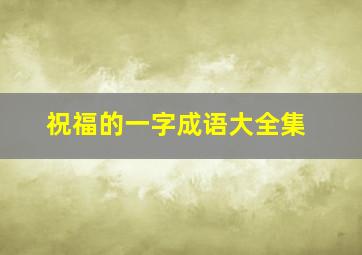 祝福的一字成语大全集